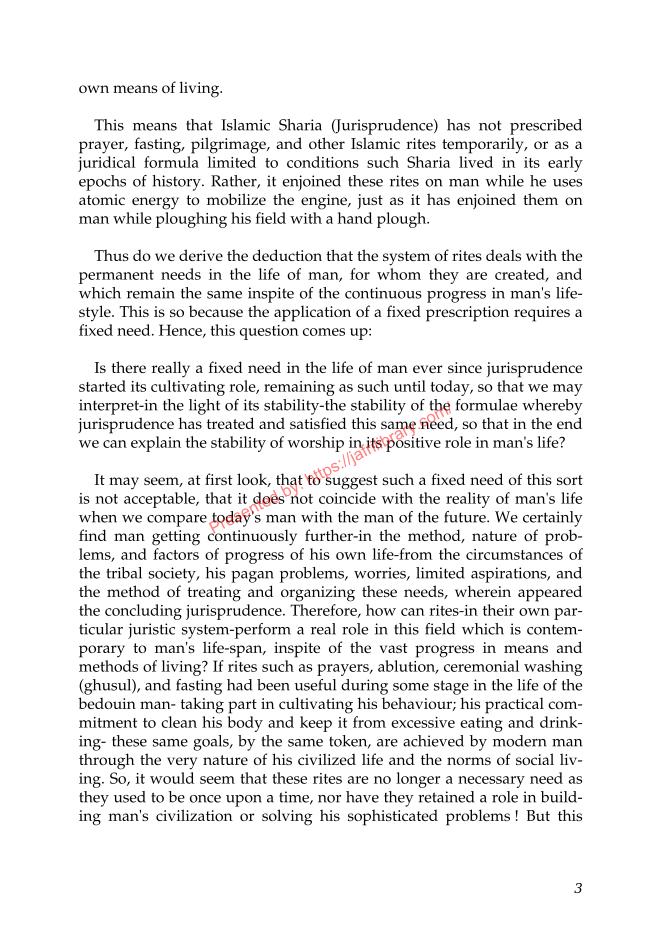 own means of living.

This means that Islamic Sharia (Jurisprudence) has not prescribed prayer, fasting, pilgrimage, and other Islamic rites temporarily, or as a juridical formula limited to conditions such Sharia lived in its early epochs of history. Rather, it enjoined these rites on man while he uses atomic energy to mobilize the engine, just as it has enjoined them on man while ploughing his field with a hand plough.

Thus do we derive the deduction that the system of rites deals with the permanent needs in the life of man, for whom they are created, and which remain the same inspite of the continuous progress in man's lifestyle. This is so because the application of a fixed prescription requires a fixed need. Hence, this question comes up:

Is there really a fixed need in the life of man ever since jurisprudence started its cultivating role, remaining as such until today, so that we may interpret-in the light of its stability-the stability of the formulae whereby jurisprudence has treated and satisfied this same need, so that in the end we can explain the stability of worship in its positive role in man's life?

It may seem, at first look, that to suggest such a fixed need of this sort is not acceptable, that it does not coincide with the reality of man's life when we compare today's man with the man of the future. We certainly find man getting continuously further-in the method, nature of problems, and factors of progress of his own life-from the circumstances of the tribal society, his pagan problems, worries, limited aspirations, and the method of treating and organizing these needs, wherein appeared the concluding jurisprudence. Therefore, how can rites-in their own particular juristic system-perform a real role in this field which is contemporary to man's life-span, inspite of the vast progress in means and methods of living? If rites such as prayers, ablution, ceremonial washing (ghusul), and fasting had been useful during some stage in the life of the bedouin man- taking part in cultivating his behaviour; his practical commitment to clean his body and keep it from excessive eating and drinking- these same goals, by the same token, are achieved by modern man through the very nature of his civilized life and the norms of social living. So, it would seem that these rites are no longer a necessary need as they used to be once upon a time, nor have they retained a role in building man's civilization or solving his sophisticated problems ! But this

Presented by: https://jafrilibrary.com

3